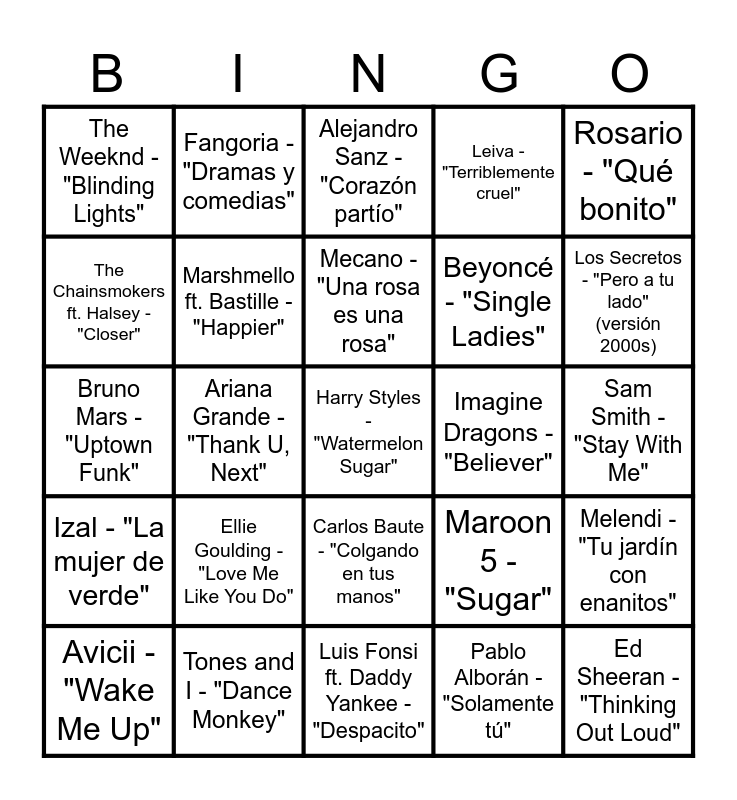 | B | I | N | G | O |
|---|---|---|---|---|
| The Weeknd - "Blinding Lights" | Fangoria - "Dramas y comedias" | Alejandro Sanz - "Corazón partío" | Leiva - "Terriblemente cruel" | Rosario - "Qué bonito" |
| The Chainsmokers ft. Halsey - "Closer" | Marshmello ft. Bastille - "Happier" | Mecano - "Una rosa es una rosa" | Beyoncé - "Single Ladies" | Los Secretos - "Pero a tu lado" (versión 2000s) |
| Bruno Mars - "Uptown Funk" | Ariana Grande - "Thank U, Next" | Harry Styles - "Watermelon Sugar" | Imagine Dragons - "Believer" | Sam Smith - "Stay With Me" |
| Izal - "La mujer de verde" | Ellie Goulding - "Love Me Like You Do" | Carlos Baute - "Colgando en tus manos" | Maroon 5 - "Sugar" | Melendi - "Tu jardín con enanitos" |
| Avicii - "Wake Me Up" | Tones and I - "Dance Monkey" | Luis Fonsi ft. Daddy Yankee - "Despacito" | Pablo Alborán - "Solamente tú" | Ed Sheeran - "Thinking Out Loud" |